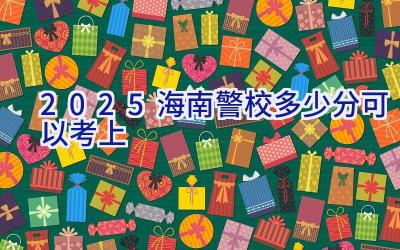 2025 海南警校多少分可以考上